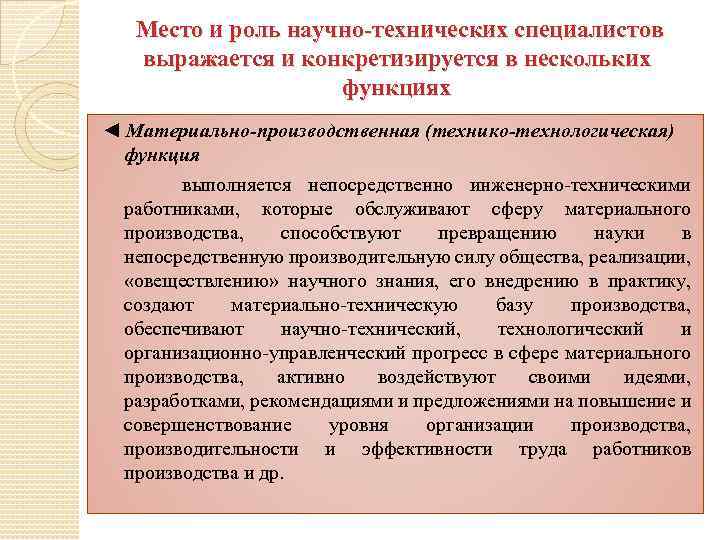 Место и роль научно-технических специалистов выражается и конкретизируется в нескольких функциях

◄ Материально-производственная (технико-технологическая) функция

выполняется непосредственно инженерно-техническими работниками, которые обслуживают сферу материального производства, способствуют превращению науки в непосредственную производительную силу общества, реализации, «овеществлению» научного знания, его внедрению в практику, создают материально-техническую базу производства, обеспечивают научно-технический, технологический и организационно-управленческий прогресс в сфере материального производства, активно воздействуют своими идеями, разработками, рекомендациями и предложениями на повышение и совершенствование уровня организации производства, производительности и эффективности труда работников производства и др.